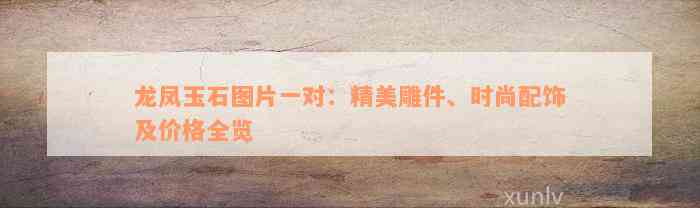 龙凤玉石图片一对：精美雕件、时尚配饰及价格全览

xunlv